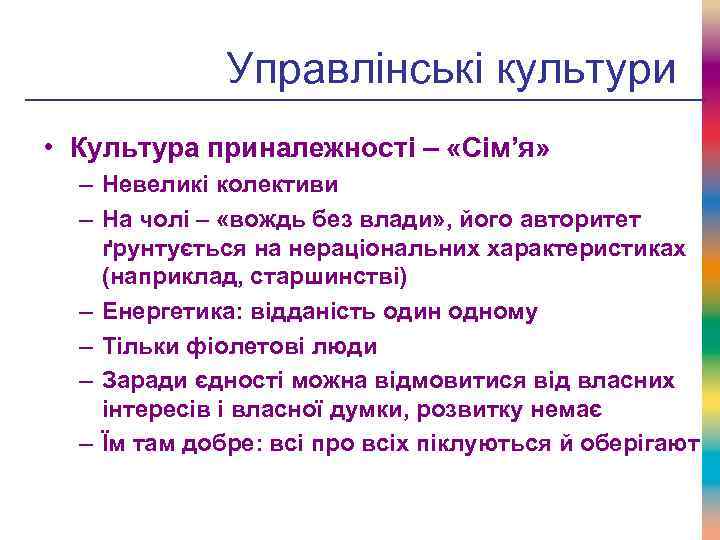 Управлінські культури

• Культура приналежності – «Сім’я»
– Невеликі колективи
– На чолі – «вождь без влади», його авторитет ґрунтується на нераціональних характеристиках (наприклад, старшинстві)
– Енергетика: відданість один одному
– Тільки фіолетові люди
– Заради єдності можна відмовитися від власних інтересів і власної думки, розвитку немає
– Їм там добре: всі про всіх піклуються й оберігают